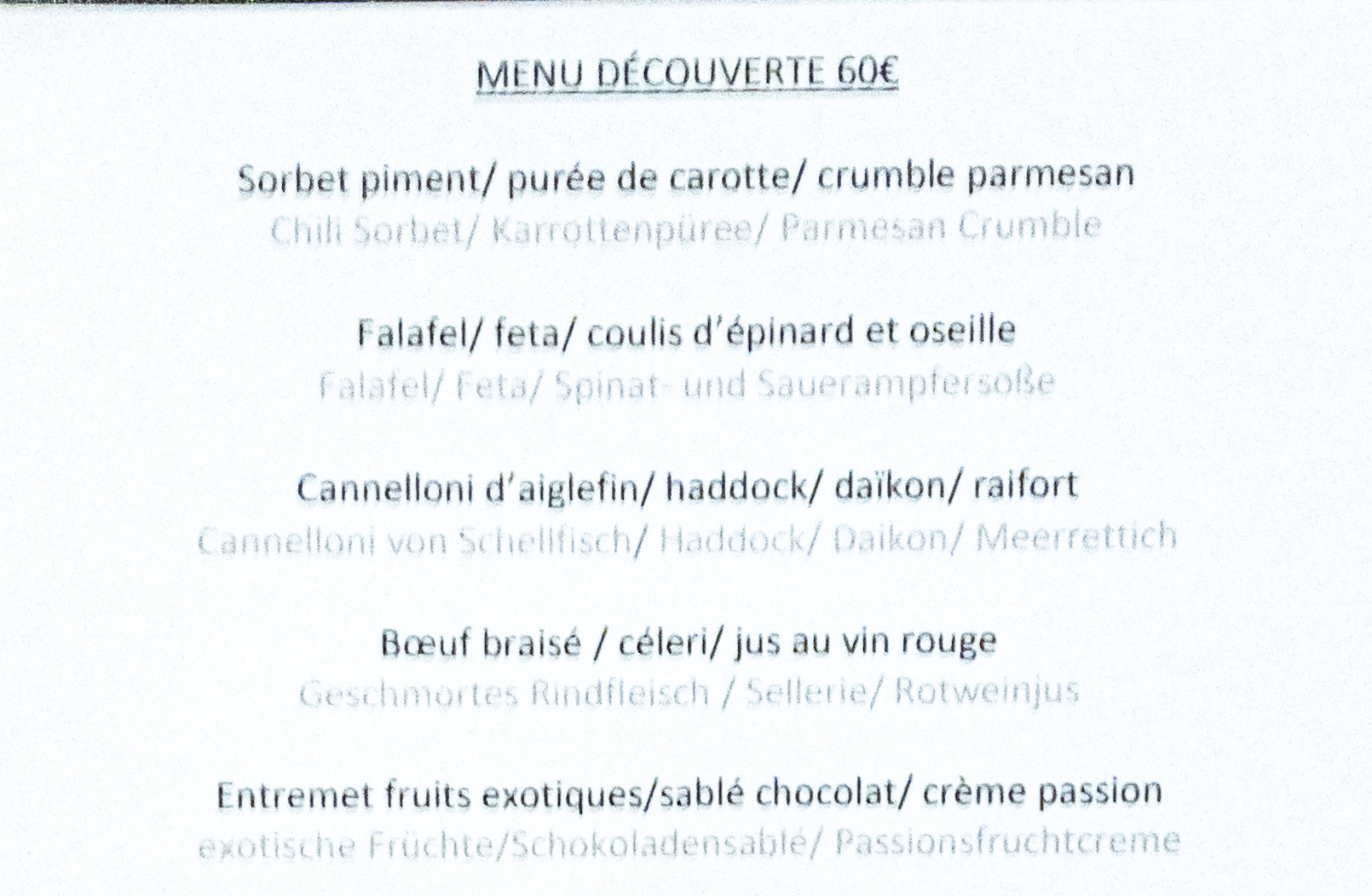 MENU DÉCOUVERTE 60€

Sorbet piment/ purée de carotte/ crumble parmesan
Chili Sorbet/ Karrottenpüree/ Parmesan Crumble

Falafel/ feta/ coulis d'épinard et oseille
Falafel/ Feta/ Spinat- und Sauerampfersoße

Cannelloni d'aiglefin/ haddock/ daïkon/ raifort
Cannelloni von Schellfisch/ Haddock/ Daikon/ Meerrettich

Bœuf braisé / céleri/ jus au vin rouge
Geschmortes Rindfleisch / Sellerie/ Rotweinjus

Entremet fruits exotiques/sablé chocolat/ crème passion
exotische Früchte/Schokoladensablé/ Passionsfruchtcreme